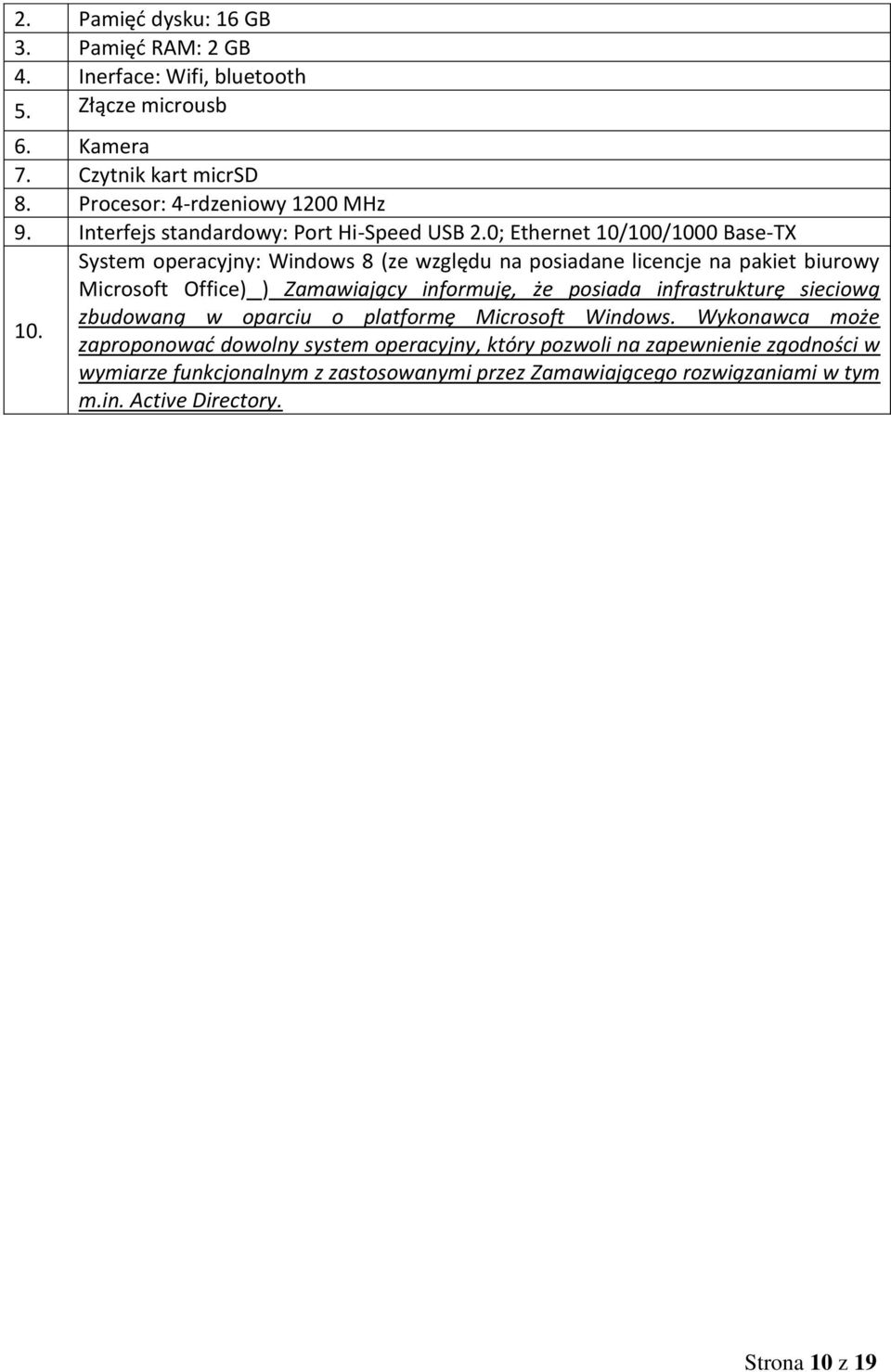 | | |
|---|---|
| 2. | Pamięć dysku: 16 GB |
| 3. | Pamięć RAM: 2 GB |
| 4. | Inerface: Wifi, bluetooth |
| 5. | Złącze microusb |
| 6. | Kamera |
| 7. | Czytnik kart micrSD |
| 8. | Procesor: 4-rdzeniowy 1200 MHz |
| 9. | Interfejs standardowy: Port Hi-Speed USB 2.0; Ethernet 10/100/1000 Base-TX |
| 10. | System operacyjny: Windows 8 (ze względu na posiadane licencje na pakiet biurowy Microsoft Office) ) Zamawiający informuję, że posiada infrastrukturę sieciową zbudowaną w oparciu o platformę Microsoft Windows. Wykonawca może zaproponować dowolny system operacyjny, który pozwoli na zapewnienie zgodności w wymiarze funkcjonalnym z zastosowanymi przez Zamawiającego rozwiązaniami w tym m.in. Active Directory. |

Strona 10 z 19